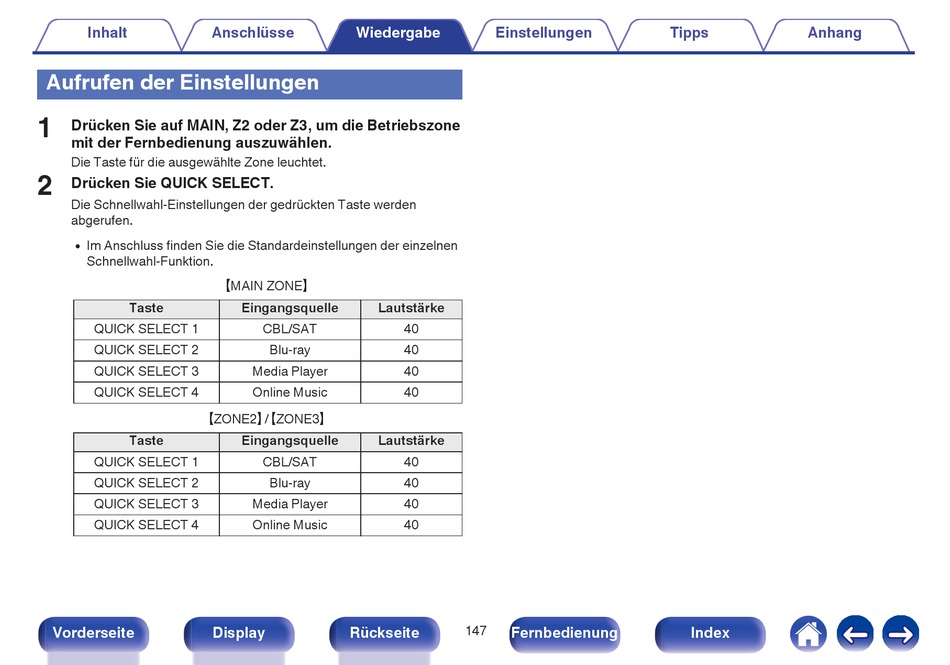 Inhalt Anschlüsse Wiedergabe Einstellungen Tipps Anhang

Aufrufen der Einstellungen

1 Drücken Sie auf MAIN, Z2 oder Z3, um die Betriebszone mit der Fernbedienung auszuwählen.
Die Taste für die ausgewählte Zone leuchtet.

2 Drücken Sie QUICK SELECT.
Die Schnellwahl-Einstellungen der gedrückten Taste werden abgerufen.

• Im Anschluss finden Sie die Standardeinstellungen der einzelnen Schnellwahl-Funktion.

【MAIN ZONE】

| Taste | Eingangsquelle | Lautstärke |
|---|---|---|
| QUICK SELECT 1 | CBL/SAT | 40 |
| QUICK SELECT 2 | Blu-ray | 40 |
| QUICK SELECT 3 | Media Player | 40 |
| QUICK SELECT 4 | Online Music | 40 |

【ZONE2】/【ZONE3】

| Taste | Eingangsquelle | Lautstärke |
|---|---|---|
| QUICK SELECT 1 | CBL/SAT | 40 |
| QUICK SELECT 2 | Blu-ray | 40 |
| QUICK SELECT 3 | Media Player | 40 |
| QUICK SELECT 4 | Online Music | 40 |

Vorderseite Display Rückseite 147 Fernbedienung Index